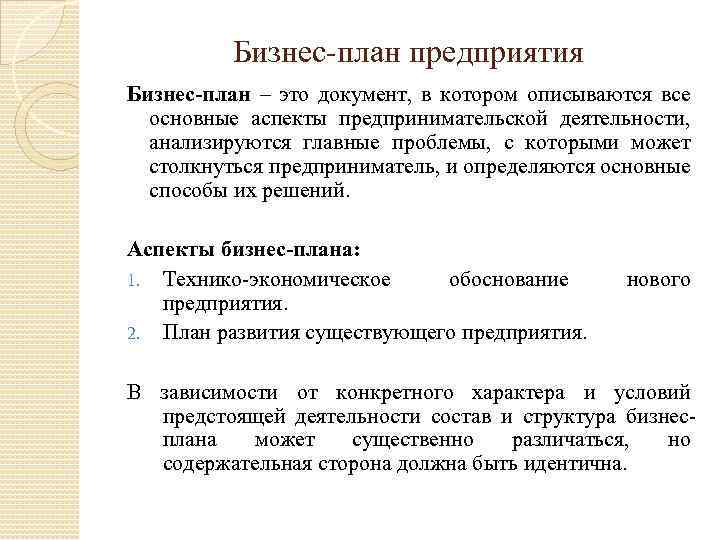 Бизнес-план предприятия

Бизнес-план – это документ, в котором описываются все основные аспекты предпринимательской деятельности, анализируются главные проблемы, с которыми может столкнуться предприниматель, и определяются основные способы их решений.

Аспекты бизнес-плана:
1. Технико-экономическое обоснование нового предприятия.
2. План развития существующего предприятия.

В зависимости от конкретного характера и условий предстоящей деятельности состав и структура бизнес-плана может существенно различаться, но содержательная сторона должна быть идентична.